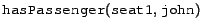 hasPassenger(seat1, john)